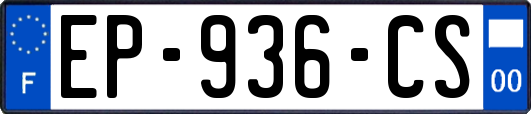 F
EP-936-CS
00